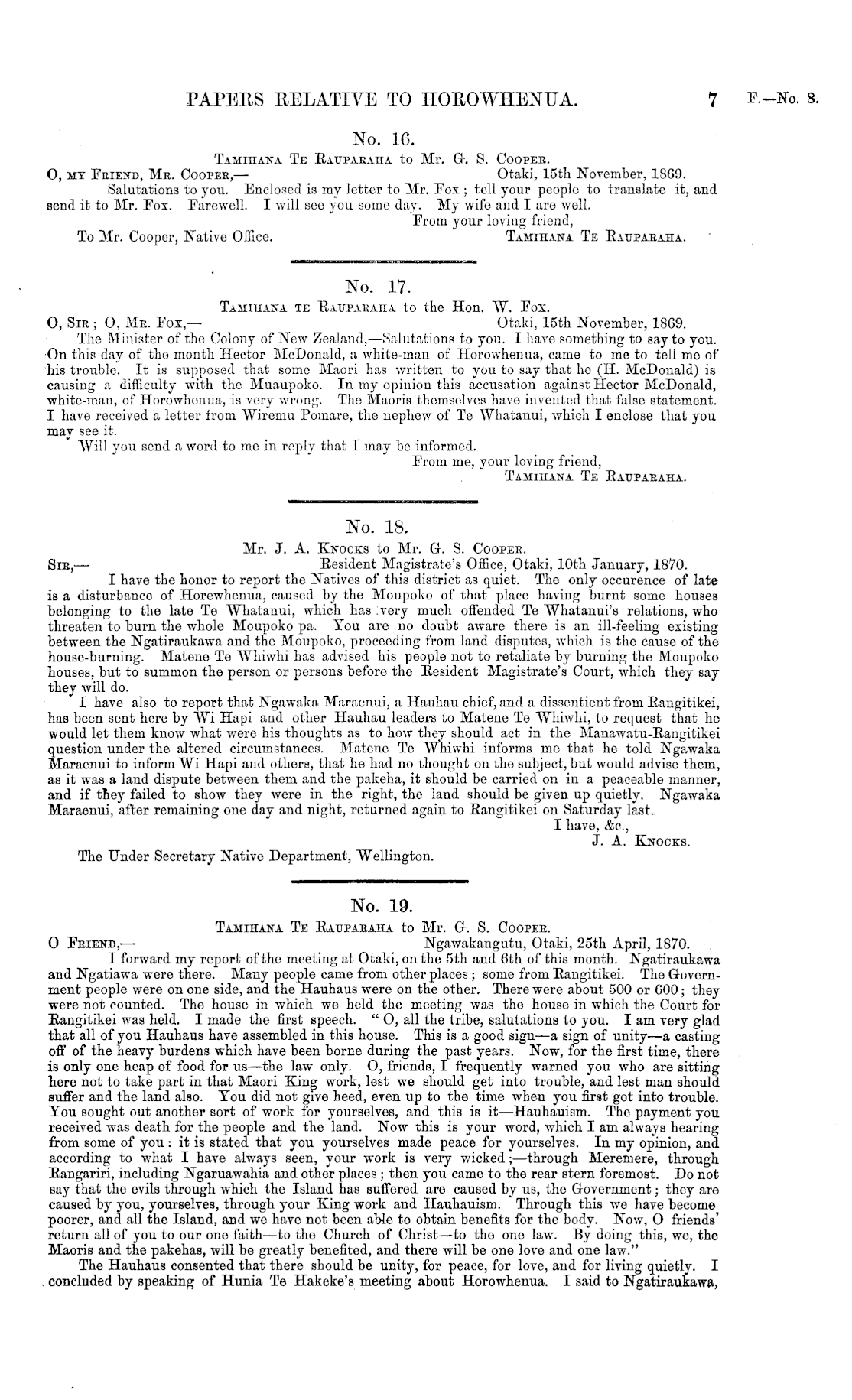 PAPERS RELATIVE TO HOROWHENUA. 7 F.—No. 8.

No. 16.

Tamihana Te Rauparaha to Mr. G. S. Cooper.

O, my Friend, Mr. Cooper,— Otaki, 15th November, 1869.

Salutations to you. Enclosed is my letter to Mr. Fox; tell your people to translate it, and send it to Mr. Fox. Farewell. I will see you some day. My wife and I are well.

From your loving friend,

To Mr. Cooper, Native Office. Tamihana Te Rauparaha.

No. 17.

Tamihana te Rauparaha to the Hon. W. Fox.

O, Sir; O, Mr. Fox,— Otaki, 15th November, 1869.

The Minister of the Colony of New Zealand,—Salutations to you. I have something to say to you. On this day of the month Hector McDonald, a white-man of Horowhenua, came to me to tell me of his trouble. It is supposed that some Maori has written to you to say that he (H. McDonald) is causing a difficulty with the Muaupoko. In my opinion this accusation against Hector McDonald, white-man, of Horowhenua, is very wrong. The Maoris themselves have invented that false statement. I have received a letter from Wiremu Pomare, the nephew of Te Whatanui, which I enclose that you may see it.

Will you send a word to me in reply that I may be informed.

From me, your loving friend,

Tamihana Te Rauparaha.

No. 18.

Mr. J. A. Knocks to Mr. G. S. Cooper.

Sir,— Resident Magistrate's Office, Otaki, 10th January, 1870.

I have the honor to report the Natives of this district as quiet. The only occurence of late is a disturbance of Horewhenua, caused by the Moupoko of that place having burnt some houses belonging to the late Te Whatanui, which has very much offended Te Whatanui's relations, who threaten to burn the whole Moupoko pa. You are no doubt aware there is an ill-feeling existing between the Ngatiraukawa and the Moupoko, proceeding from land disputes, which is the cause of the house-burning. Matene Te Whiwhi has advised his people not to retaliate by burning the Moupoko houses, but to summon the person or persons before the Resident Magistrate's Court, which they say they will do.

I have also to report that Ngawaka Maraenui, a Hauhau chief, and a dissentient from Rangitikei, has been sent here by Wi Hapi and other Hauhau leaders to Matene Te Whiwhi, to request that he would let them know what were his thoughts as to how they should act in the Manawatu-Rangitikei question under the altered circumstances. Matene Te Whiwhi informs me that he told Ngawaka Maraenui to inform Wi Hapi and others, that he had no thought on the subject, but would advise them, as it was a land dispute between them and the pakeha, it should be carried on in a peaceable manner, and if they failed to show they were in the right, the land should be given up quietly. Ngawaka Maraenui, after remaining one day and night, returned again to Rangitikei on Saturday last.

I have, &c.,

J. A. Knocks.

The Under Secretary Native Department, Wellington.

No. 19.

Tamihana Te Rauparaha to Mr. G. S. Cooper.

O Friend,— Ngawakangutu, Otaki, 25th April, 1870.

I forward my report of the meeting at Otaki, on the 5th and 6th of this month. Ngatiraukawa and Ngatiawa were there. Many people came from other places; some from Rangitikei. The Government people were on one side, and the Hauhaus were on the other. There were about 500 or 600; they were not counted. The house in which we held the meeting was the house in which the Court for Rangitikei was held. I made the first speech. "O, all the tribe, salutations to you. I am very glad that all of you Hauhaus have assembled in this house. This is a good sign—a sign of unity—a casting off of the heavy burdens which have been borne during the past years. Now, for the first time, there is only one heap of food for us—the law only. O, friends, I frequently warned you who are sitting here not to take part in that Maori King work, lest we should get into trouble, and lest man should suffer and the land also. You did not give heed, even up to the time when you first got into trouble. You sought out another sort of work for yourselves, and this is it—Hauhauism. The payment you received was death for the people and the land. Now this is your word, which I am always hearing from some of you: it is stated that you yourselves made peace for yourselves. In my opinion, and according to what I have always seen, your work is very wicked;—through Meremere, through Rangariri, including Ngaruawahia and other places; then you came to the rear stern foremost. Do not say that the evils through which the Island has suffered are caused by us, the Government; they are caused by you, yourselves, through your King work and Hauhauism. Through this we have become poorer, and all the Island, and we have not been able to obtain benefits for the body. Now, O friends' return all of you to our one faith—to the Church of Christ—to the one law. By doing this, we, the Maoris and the pakehas, will be greatly benefited, and there will be one love and one law."

The Hauhaus consented that there should be unity, for peace, for love, and for living quietly. I concluded by speaking of Hunia Te Hakeke's meeting about Horowhenua. I said to Ngatiraukawa,